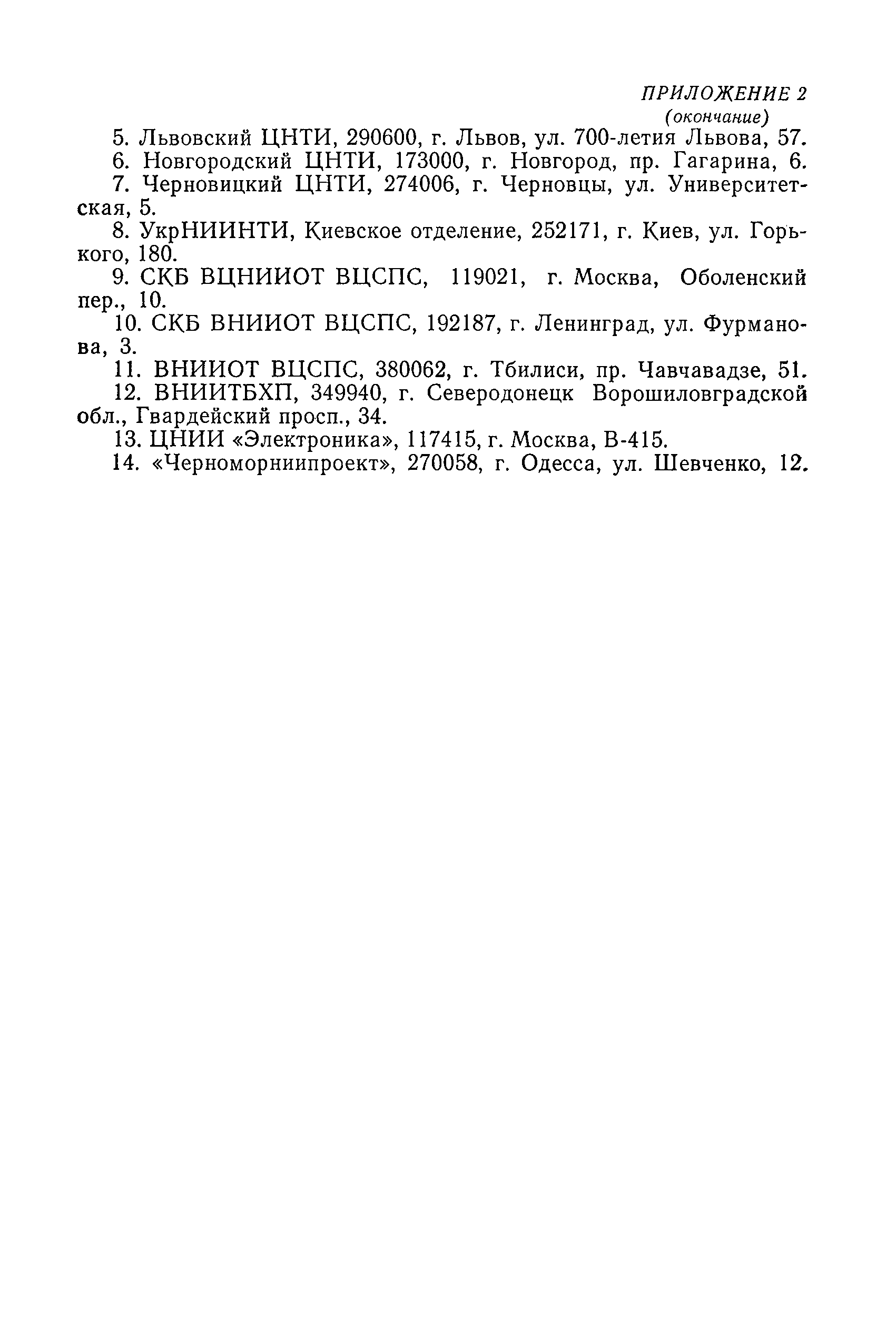 ПРИЛОЖЕНИЕ 2
(окончание)

5. Львовский ЦНТИ, 290600, г. Львов, ул. 700-летия Львова, 57.

6. Новгородский ЦНТИ, 173000, г. Новгород, пр. Гагарина, 6.

7. Черновицкий ЦНТИ, 274006, г. Черновцы, ул. Университетская, 5.

8. УкрНИИНТИ, Киевское отделение, 252171, г. Киев, ул. Горького, 180.

9. СКБ ВЦНИИОТ ВЦСПС, 119021, г. Москва, Оболенский пер., 10.

10. СКБ ВНИИОТ ВЦСПС, 192187, г. Ленинград, ул. Фурманова, 3.

11. ВНИИОТ ВЦСПС, 380062, г. Тбилиси, пр. Чавчавадзе, 51.

12. ВНИИТБХП, 349940, г. Северодонецк Ворошиловградской обл., Гвардейский просп., 34.

13. ЦНИИ «Электроника», 117415, г. Москва, В-415.

14. «Черноморниипроект», 270058, г. Одесса, ул. Шевченко, 12.